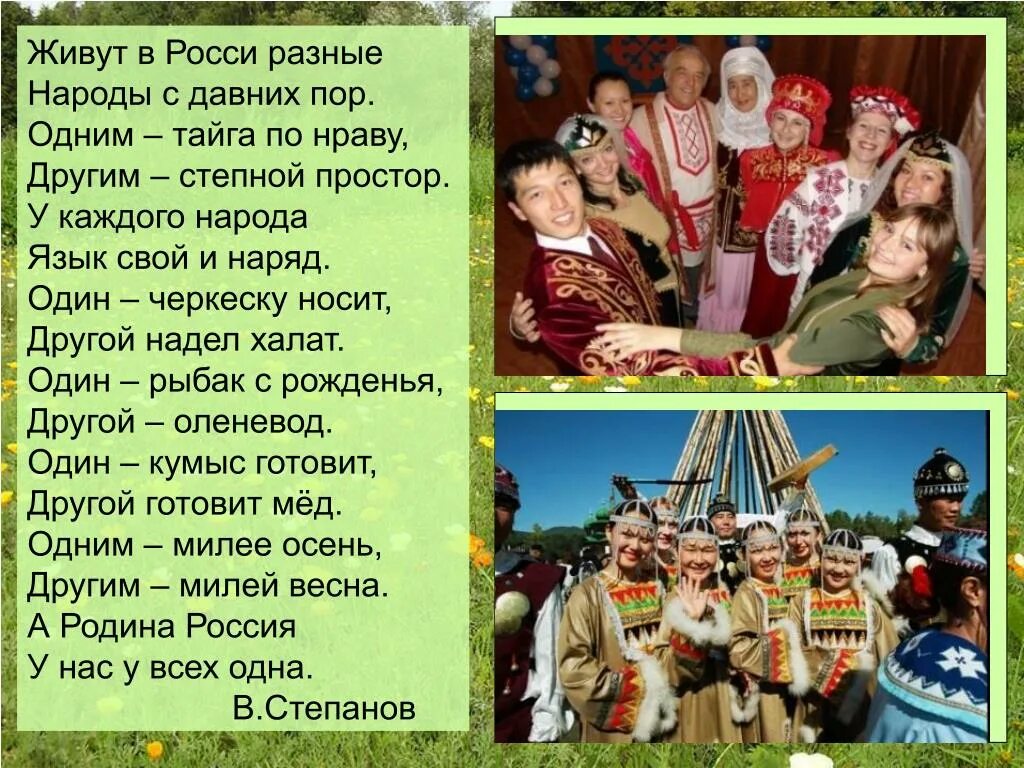 Живут в Росси разные
Народы с давних пор.
Одним – тайга по нраву,
Другим – степной простор.
У каждого народа
Язык свой и наряд.
Один – черкеску носит,
Другой надел халат.
Один – рыбак с рожденья,
Другой – оленевод.
Один – кумыс готовит,
Другой готовит мёд.
Одним – милее осень,
Другим – милей весна.
А Родина Россия
У нас у всех одна.
В.Степанов